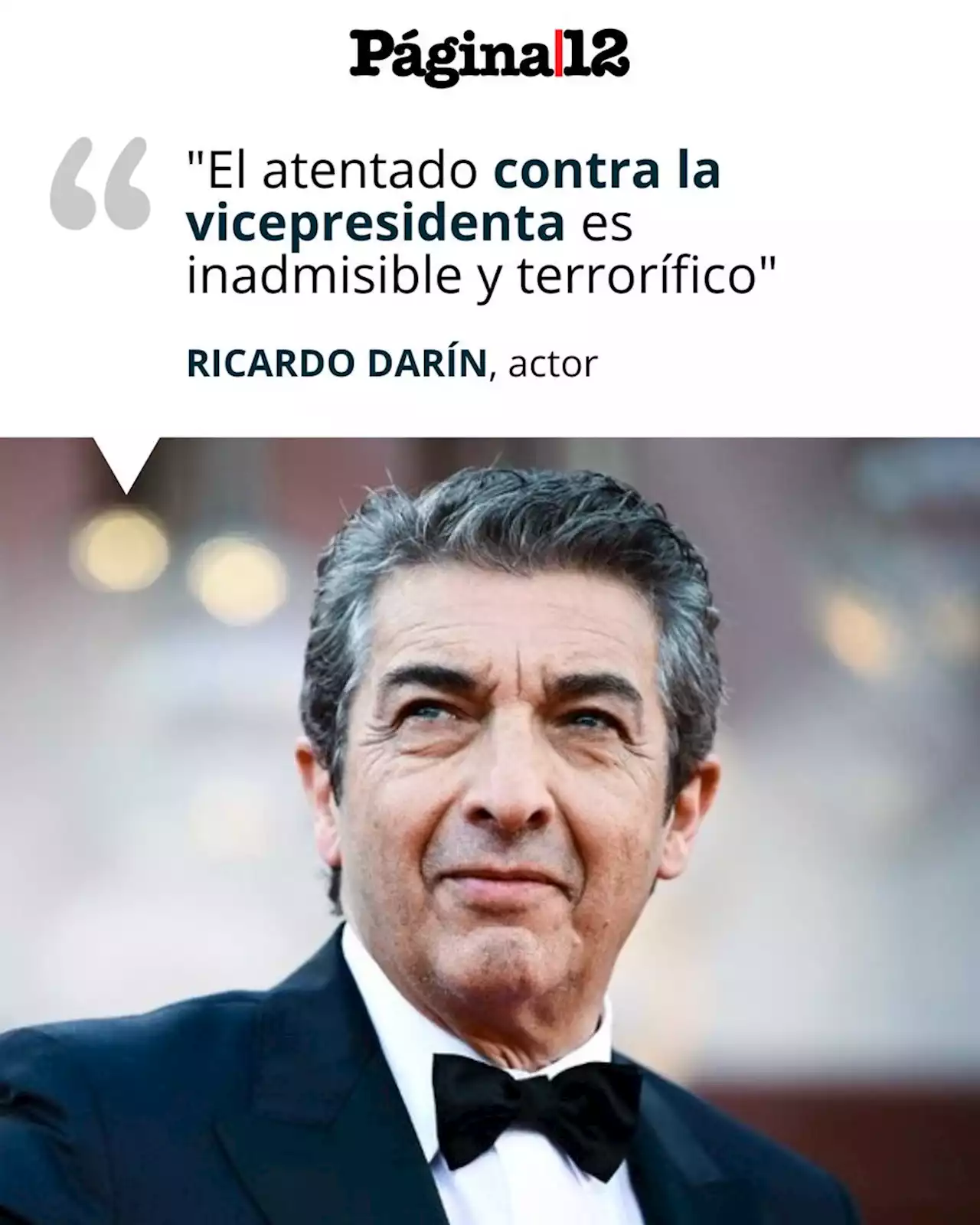 Página|12

"El atentado contra la vicepresidenta es inadmisible y terrorífico"

RICARDO DARÍN, actor